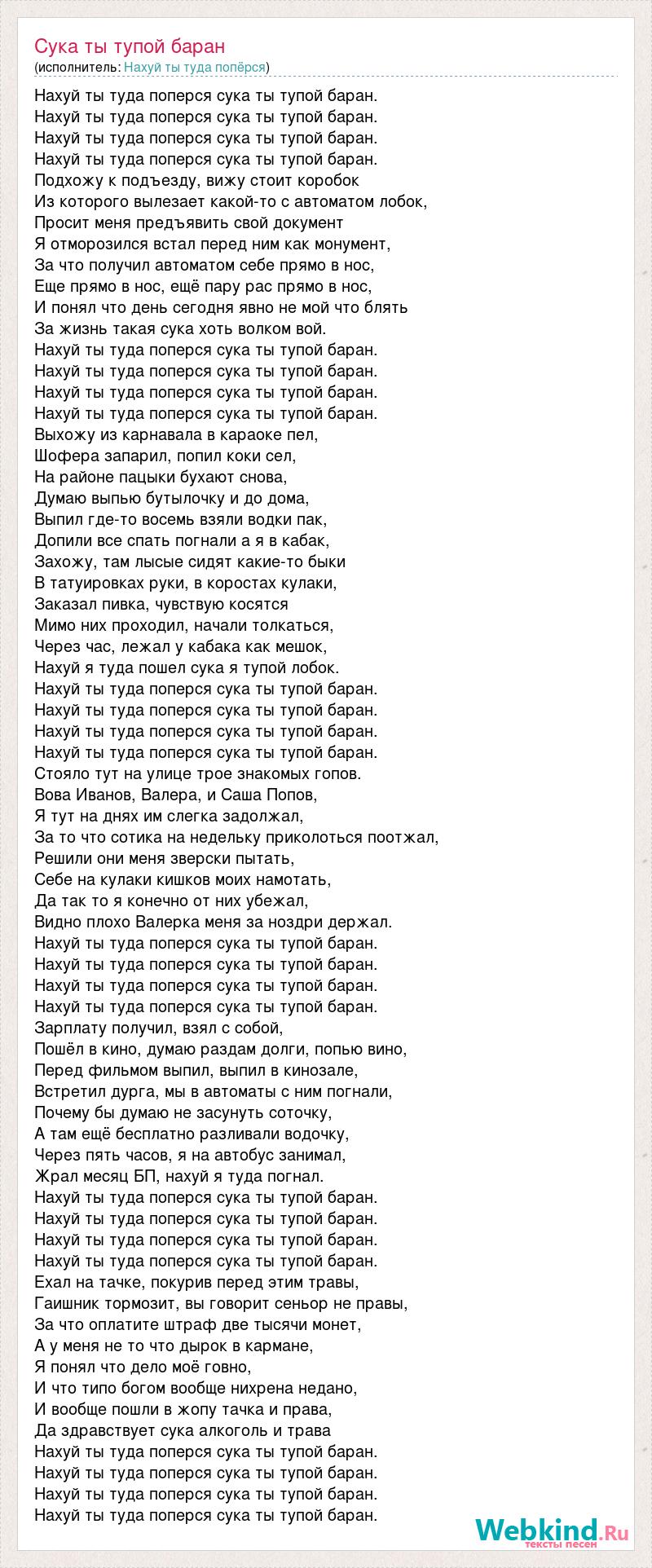 Сука ты тупой баран
(исполнитель: Нахуй ты туда попёрся)

Нахуй ты туда поперся сука ты тупой баран.
Нахуй ты туда поперся сука ты тупой баран.
Нахуй ты туда поперся сука ты тупой баран.
Нахуй ты туда поперся сука ты тупой баран.
Подхожу к подъезду, вижу стоит коробок
Из которого вылезает какой-то с автоматом лобок,
Просит меня предъявить свой документ
Я отморозился встал перед ним как монумент,
За что получил автоматом себе прямо в нос,
Еще прямо в нос, ещё пару рас прямо в нос,
И понял что день сегодня явно не мой что блять
За жизнь такая сука хоть волком вой.
Нахуй ты туда поперся сука ты тупой баран.
Нахуй ты туда поперся сука ты тупой баран.
Нахуй ты туда поперся сука ты тупой баран.
Нахуй ты туда поперся сука ты тупой баран.
Выхожу из карнавала в караоке пел,
Шофера запарил, попил коки сел,
На районе пацыки бухают снова,
Думаю выпью бутылочку и до дома,
Выпил где-то восемь взяли водки пак,
Допили все спать погнали а я в кабак,
Захожу, там лысые сидят какие-то быки
В татуировках руки, в коростах кулаки,
Заказал пивка, чувствую косятся
Мимо них проходил, начали толкаться,
Через час, лежал у кабака как мешок,
Нахуй я туда пошел сука я тупой лобок.
Нахуй ты туда поперся сука ты тупой баран.
Нахуй ты туда поперся сука ты тупой баран.
Нахуй ты туда поперся сука ты тупой баран.
Нахуй ты туда поперся сука ты тупой баран.
Стояло тут на улице трое знакомых гопов.
Вова Иванов, Валера, и Саша Попов,
Я тут на днях им слегка задолжал,
За то что сотика на недельку приколоться поотжал,
Решили они меня зверски пытать,
Себе на кулаки кишков моих намотать,
Да так то я конечно от них убежал,
Видно плохо Валерка меня за ноздри держал.
Нахуй ты туда поперся сука ты тупой баран.
Нахуй ты туда поперся сука ты тупой баран.
Нахуй ты туда поперся сука ты тупой баран.
Нахуй ты туда поперся сука ты тупой баран.
Зарплату получил, взял с собой,
Пошёл в кино, думаю раздам долги, попью вино,
Перед фильмом выпил, выпил в кинозале,
Встретил дурга, мы в автоматы с ним погнали,
Почему бы думаю не засунуть соточку,
А там ещё бесплатно разливали водочку,
Через пять часов, я на автобус занимал,
Жрал месяц БП, нахуй я туда погнал.
Нахуй ты туда поперся сука ты тупой баран.
Нахуй ты туда поперся сука ты тупой баран.
Нахуй ты туда поперся сука ты тупой баран.
Нахуй ты туда поперся сука ты тупой баран.
Ехал на тачке, покурив перед этим травы,
Гаишник тормозит, вы говорит сеньор не правы,
За что оплатите штраф две тысячи монет,
А у меня не то что дырок в кармане,
Я понял что дело моё говно,
И что типо богом вообще нихрена недано,
И вообще пошли в жопу тачка и права,
Да здравствует сука алкоголь и трава
Нахуй ты туда поперся сука ты тупой баран.
Нахуй ты туда поперся сука ты тупой баран.
Нахуй ты туда поперся сука ты тупой баран.
Нахуй ты туда поперся сука ты тупой баран.

Webkind.Ru
тексты песен